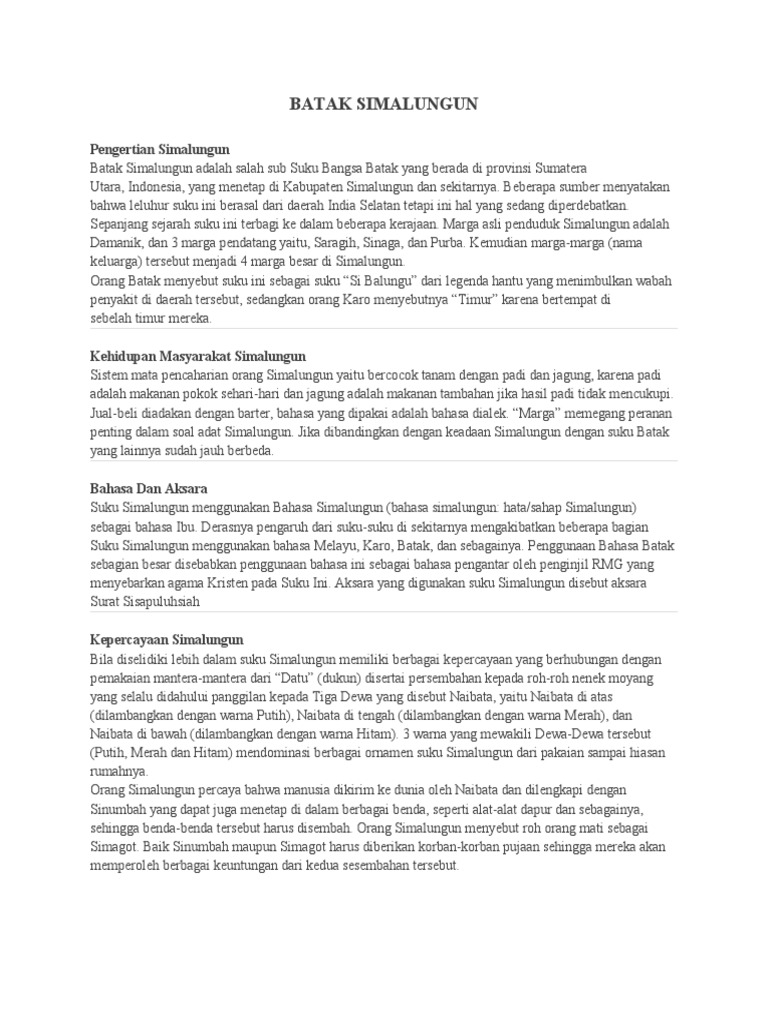 BATAK SIMALUNGUN

Pengertian Simalungun
Batak Simalungun adalah salah sub Suku Bangsa Batak yang berada di provinsi Sumatera Utara, Indonesia, yang menetap di Kabupaten Simalungun dan sekitarnya. Beberapa sumber menyatakan bahwa leluhur suku ini berasal dari daerah India Selatan tetapi ini hal yang sedang diperdebatkan. Sepanjang sejarah suku ini terbagi ke dalam beberapa kerajaan. Marga asli penduduk Simalungun adalah Damanik, dan 3 marga pendatang yaitu, Saragih, Sinaga, dan Purba. Kemudian marga-marga (nama keluarga) tersebut menjadi 4 marga besar di Simalungun.
Orang Batak menyebut suku ini sebagai suku "Si Balungu" dari legenda hantu yang menimbulkan wabah penyakit di daerah tersebut, sedangkan orang Karo menyebutnya "Timur" karena bertempat di sebelah timur mereka.

Kehidupan Masyarakat Simalungun
Sistem mata pencaharian orang Simalungun yaitu bercocok tanam dengan padi dan jagung, karena padi adalah makanan pokok sehari-hari dan jagung adalah makanan tambahan jika hasil padi tidak mencukupi. Jual-beli diadakan dengan barter, bahasa yang dipakai adalah bahasa dialek. "Marga" memegang peranan penting dalam soal adat Simalungun. Jika dibandingkan dengan keadaan Simalungun dengan suku Batak yang lainnya sudah jauh berbeda.

Bahasa Dan Aksara
Suku Simalungun menggunakan Bahasa Simalungun (bahasa simalungun: hata/sahap Simalungun) sebagai bahasa Ibu. Derasnya pengaruh dari suku-suku di sekitarnya mengakibatkan beberapa bagian Suku Simalungun menggunakan bahasa Melayu, Karo, Batak, dan sebagainya. Penggunaan Bahasa Batak sebagian besar disebabkan penggunaan bahasa ini sebagai bahasa pengantar oleh penginjil RMG yang menyebarkan agama Kristen pada Suku Ini. Aksara yang digunakan suku Simalungun disebut aksara Surat Sisapuluhsiah

Kepercayaan Simalungun
Bila diselidiki lebih dalam suku Simalungun memiliki berbagai kepercayaan yang berhubungan dengan pemakaian mantera-mantera dari "Datu" (dukun) disertai persembahan kepada roh-roh nenek moyang yang selalu didahului panggilan kepada Tiga Dewa yang disebut Naibata, yaitu Naibata di atas (dilambangkan dengan warna Putih), Naibata di tengah (dilambangkan dengan warna Merah), dan Naibata di bawah (dilambangkan dengan warna Hitam). 3 warna yang mewakili Dewa-Dewa tersebut (Putih, Merah dan Hitam) mendominasi berbagai ornamen suku Simalungun dari pakaian sampai hiasan rumahnya.
Orang Simalungun percaya bahwa manusia dikirim ke dunia oleh Naibata dan dilengkapi dengan Sinumbah yang dapat juga menetap di dalam berbagai benda, seperti alat-alat dapur dan sebagainya, sehingga benda-benda tersebut harus disembah. Orang Simalungun menyebut roh orang mati sebagai Simagot. Baik Sinumbah maupun Simagot harus diberikan korban-korban pujaan sehingga mereka akan memperoleh berbagai keuntungan dari kedua sesembahan tersebut.